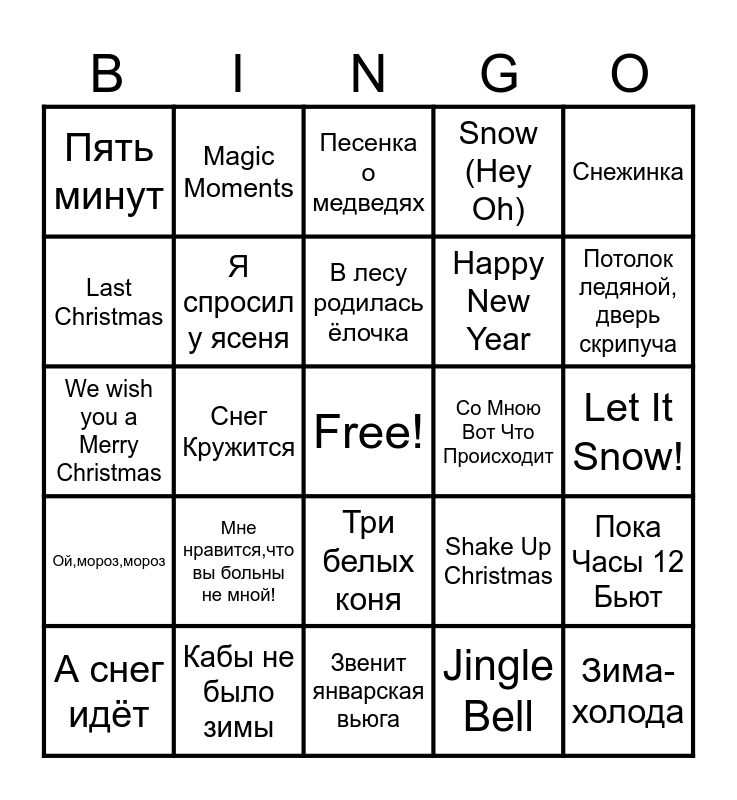 | B | I | N | G | O |
|---|---|---|---|---|
| Пять минут | Magic Moments | Песенка о медведях | Snow (Hey Oh) | Снежинка |
| Last Christmas | Я спросил у ясеня | В лесу родилась ёлочка | Happy New Year | Потолок ледяной, дверь скрипуча |
| We wish you a Merry Christmas | Снег Кружится | Free! | Со Мною Вот Что Происходит | Let It Snow! |
| Ой,мороз,мороз | Мне нравится,что вы больны не мной! | Три белых коня | Shake Up Christmas | Пока Часы 12 Бьют |
| А снег идёт | Кабы не было зимы | Звенит январская вьюга | Jingle Bell | Зима-холода |